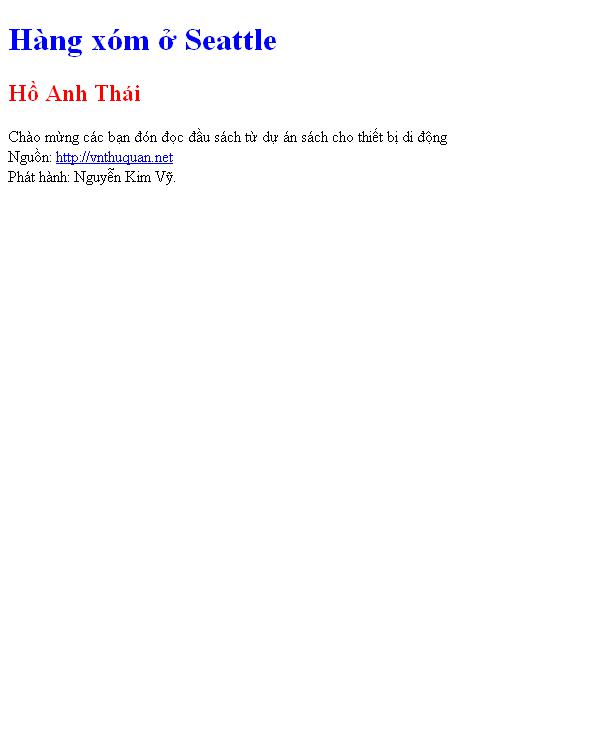 Hàng xóm ở Seattle

Hồ Anh Thái

Chào mừng các bạn đón đọc đầu sách từ dự án sách cho thiết bị di động
Nguồn: http://vnthuquan.net
Phát hành: Nguyễn Kim Vỹ.